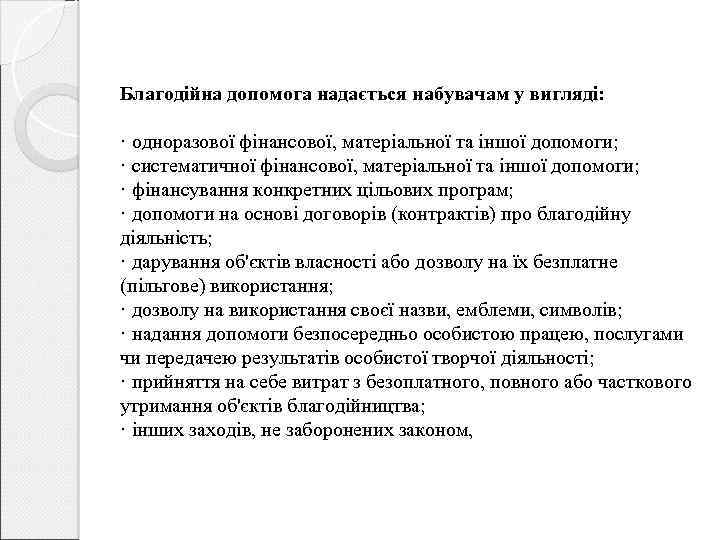 **Благодійна допомога надається набувачам у вигляді:**

· одноразової фінансової, матеріальної та іншої допомоги;
· систематичної фінансової, матеріальної та іншої допомоги;
· фінансування конкретних цільових програм;
· допомоги на основі договорів (контрактів) про благодійну діяльність;
· дарування об'єктів власності або дозволу на їх безплатне (пільгове) використання;
· дозволу на використання своєї назви, емблеми, символів;
· надання допомоги безпосередньо особистою працею, послугами чи передачею результатів особистої творчої діяльності;
· прийняття на себе витрат з безоплатного, повного або часткового утримання об'єктів благодійництва;
· інших заходів, не заборонених законом,